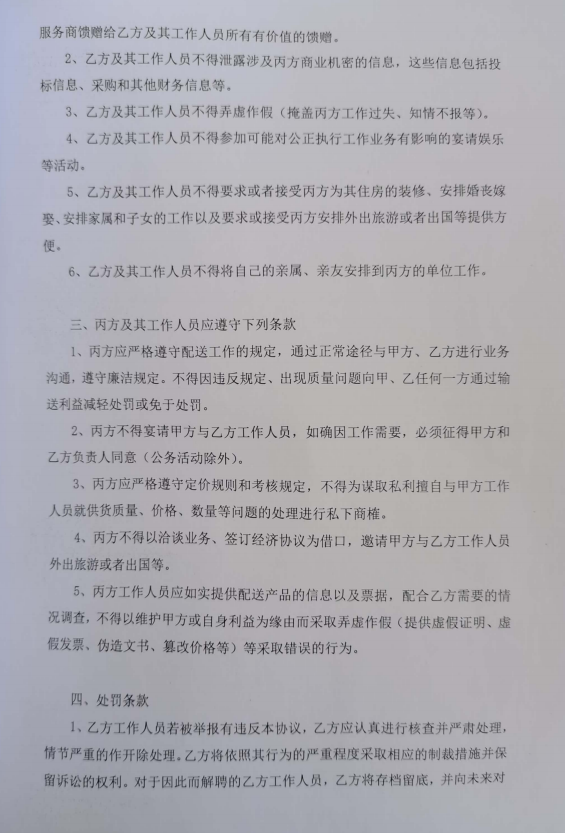 服务商馈赠给乙方及其工作人员所有有价值的馈赠。

2、乙方及其工作人员不得泄露涉及丙方商业机密的信息，这些信息包括投标信息、采购和其他财务信息等。

3、乙方及其工作人员不得弄虚作假（掩盖丙方工作过失、知情不报等）。

4、乙方及其工作人员不得参加可能对公正执行工作业务有影响的宴请娱乐等活动。

5、乙方及其工作人员不得要求或者接受丙方为其住房的装修、安排婚丧嫁娶、安排家属和子女的工作以及要求或接受丙方安排外出旅游或者出国等提供方便。

6、乙方及其工作人员不得将自己的亲属、亲友安排到丙方的单位工作。

三、丙方及其工作人员应遵守下列条款

1、丙方应严格遵守配送工作的规定，通过正常途径与甲方、乙方进行业务沟通，遵守廉洁规定。不得因违反规定、出现质量问题向甲、乙任何一方通过输送利益减轻处罚或免于处罚。

2、丙方不得宴请甲方与乙方工作人员，如确因工作需要，必须征得甲方和乙方负责人同意（公务活动除外）。

3、丙方应严格遵守定价规则和考核规定，不得为谋取私利擅自与甲方工作人员就供货质量、价格、数量等问题的处理进行私下商榷。

4、丙方不得以洽谈业务、签订经济协议为借口，邀请甲方与乙方工作人员外出旅游或者出国等。

5、丙方工作人员应如实提供配送产品的信息以及票据，配合乙方需要的情况调查，不得以维护甲方或自身利益为缘由而采取弄虚作假（提供虚假证明、虚假发票、伪造文书、篡改价格等）等采取错误的行为。

四、处罚条款

1、乙方工作人员若被举报有违反本协议，乙方应认真进行核查并严肃处理，情节严重的作开除处理。乙方将依照其行为的严重程度采取相应的制裁措施并保留诉讼的权利。对于因此而解聘的乙方工作人员，乙方将存档留底，并向未来对